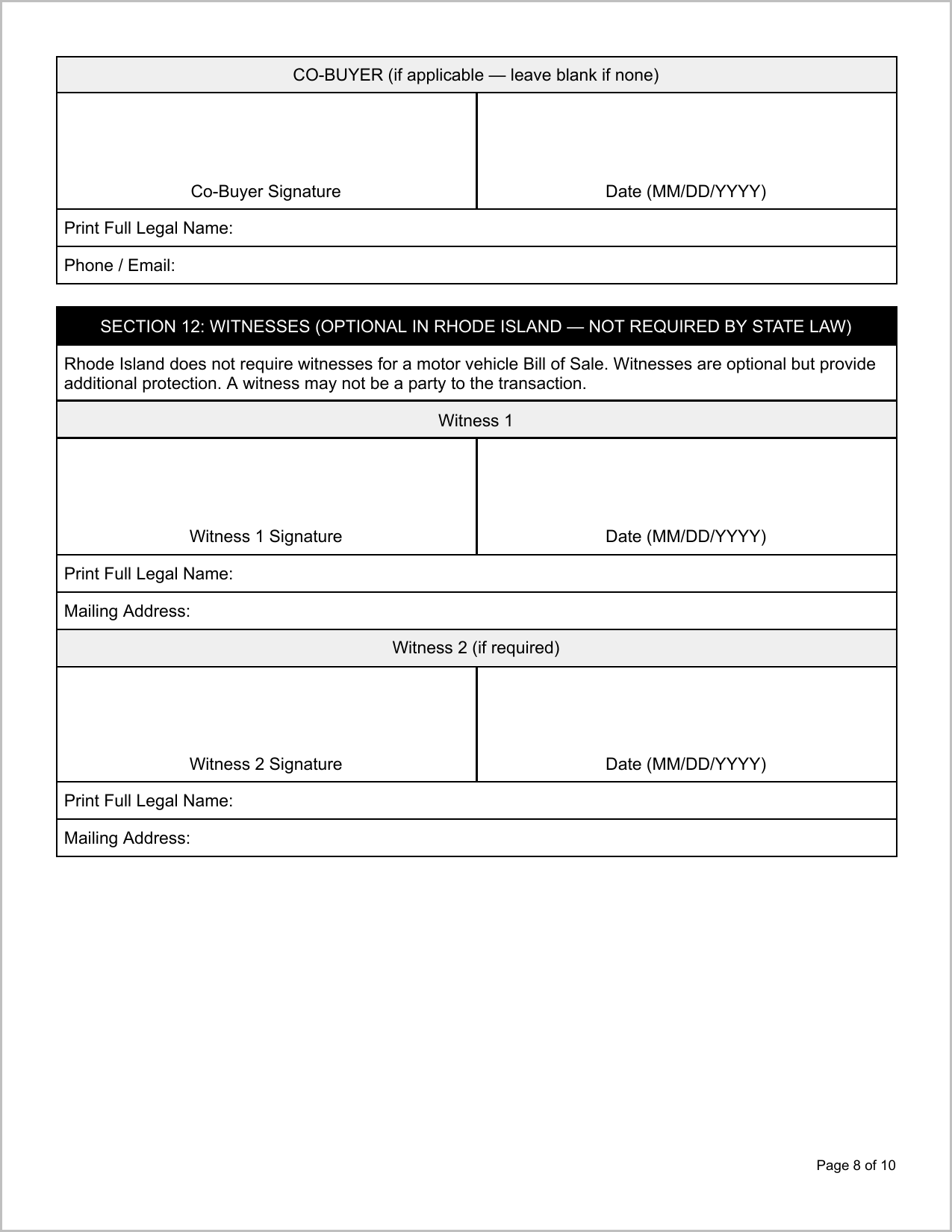 CO-BUYER (if applicable — leave blank if none)

Co-Buyer Signature

Date (MM/DD/YYYY)

Print Full Legal Name:

Phone / Email:

SECTION 12: WITNESSES (OPTIONAL IN RHODE ISLAND — NOT REQUIRED BY STATE LAW)

Rhode Island does not require witnesses for a motor vehicle Bill of Sale. Witnesses are optional but provide additional protection. A witness may not be a party to the transaction.

Witness 1

Witness 1 Signature

Date (MM/DD/YYYY)

Print Full Legal Name:

Mailing Address:

Witness 2 (if required)

Witness 2 Signature

Date (MM/DD/YYYY)

Print Full Legal Name:

Mailing Address:

Page 8 of 10